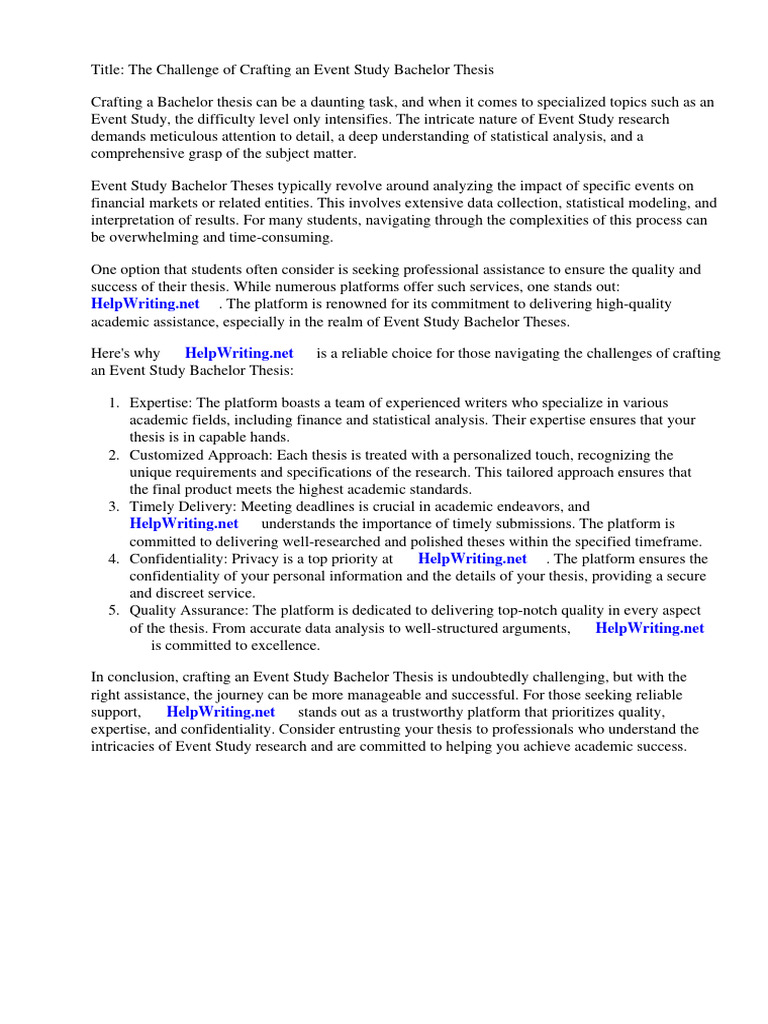 Title: The Challenge of Crafting an Event Study Bachelor Thesis

Crafting a Bachelor thesis can be a daunting task, and when it comes to specialized topics such as an Event Study, the difficulty level only intensifies. The intricate nature of Event Study research demands meticulous attention to detail, a deep understanding of statistical analysis, and a comprehensive grasp of the subject matter.

Event Study Bachelor Theses typically revolve around analyzing the impact of specific events on financial markets or related entities. This involves extensive data collection, statistical modeling, and interpretation of results. For many students, navigating through the complexities of this process can be overwhelming and time-consuming.

One option that students often consider is seeking professional assistance to ensure the quality and success of their thesis. While numerous platforms offer such services, one stands out: HelpWriting.net . The platform is renowned for its commitment to delivering high-quality academic assistance, especially in the realm of Event Study Bachelor Theses.

Here's why HelpWriting.net is a reliable choice for those navigating the challenges of crafting an Event Study Bachelor Thesis:

1. Expertise: The platform boasts a team of experienced writers who specialize in various academic fields, including finance and statistical analysis. Their expertise ensures that your thesis is in capable hands.
2. Customized Approach: Each thesis is treated with a personalized touch, recognizing the unique requirements and specifications of the research. This tailored approach ensures that the final product meets the highest academic standards.
3. Timely Delivery: Meeting deadlines is crucial in academic endeavors, and HelpWriting.net understands the importance of timely submissions. The platform is committed to delivering well-researched and polished theses within the specified timeframe.
4. Confidentiality: Privacy is a top priority at HelpWriting.net . The platform ensures the confidentiality of your personal information and the details of your thesis, providing a secure and discreet service.
5. Quality Assurance: The platform is dedicated to delivering top-notch quality in every aspect of the thesis. From accurate data analysis to well-structured arguments, HelpWriting.net is committed to excellence.

In conclusion, crafting an Event Study Bachelor Thesis is undoubtedly challenging, but with the right assistance, the journey can be more manageable and successful. For those seeking reliable support, HelpWriting.net stands out as a trustworthy platform that prioritizes quality, expertise, and confidentiality. Consider entrusting your thesis to professionals who understand the intricacies of Event Study research and are committed to helping you achieve academic success.